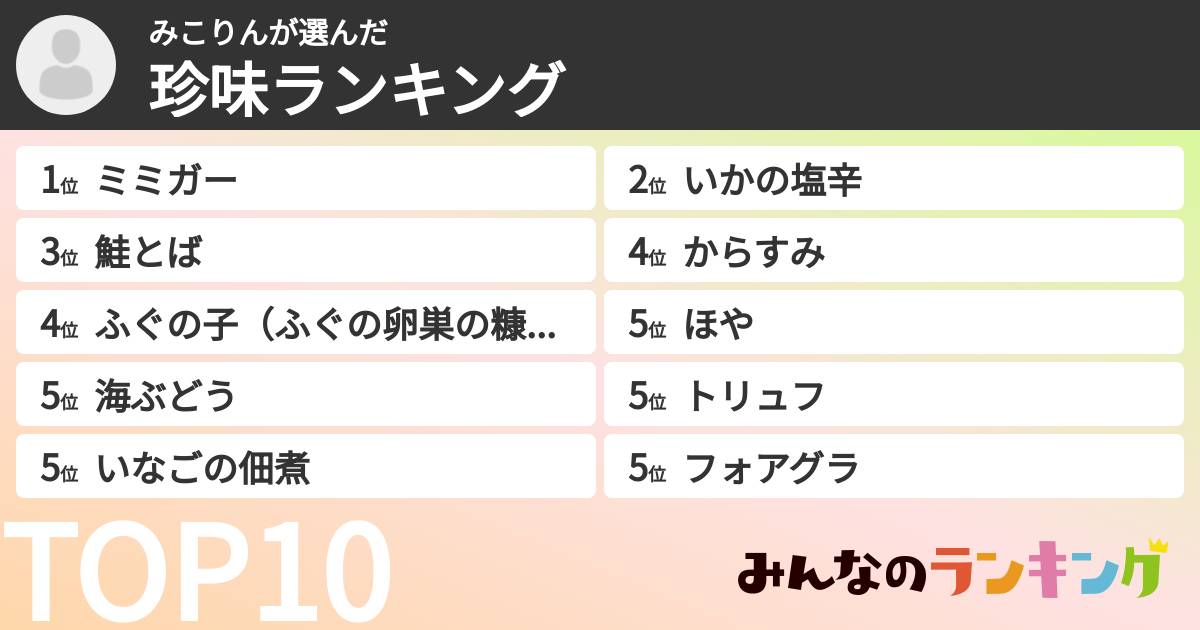 みこりんが選んだ
珍味ランキング

1位 ミミガー
2位 いかの塩辛
3位 鮭とば
4位 からすみ
4位 ふぐの子（ふぐの卵巣の糠...
5位 ほや
5位 海ぶどう
5位 トリュフ
5位 いなごの佃煮
5位 フォアグラ

TOP10

みんなのランキング